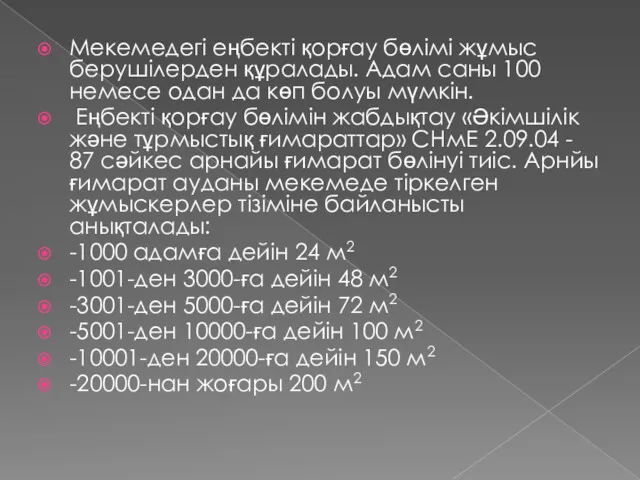 Мекемедегі еңбекті қорғау бөлімі жұмыс берушілерден құралады. Адам саны 100 немесе одан да көп болуы мүмкін.

Еңбекті қорғау бөлімін жабдықтау «Әкімшілік және тұрмыстық ғимараттар» СНмЕ 2.09.04 - 87 сәйкес арнайы ғимарат бөлінуі тиіс. Арнйы ғимарат ауданы мекемеде тіркелген жұмыскерлер тізіміне байланысты анықталады:

-1000 адамға дейін 24 $м^2$

-1001-ден 3000-ға дейін 48 $м^2$

-3001-ден 5000-ға дейін 72 $м^2$

-5001-ден 10000-ға дейін 100 $м^2$

-10001-ден 20000-ға дейін 150 $м^2$

-20000-нан жоғары 200 $м^2$